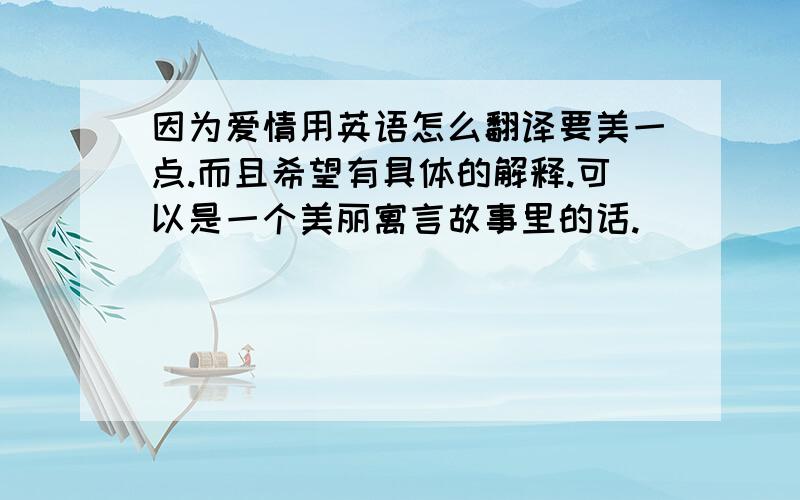 因为爱情用英语怎么翻译要美一点.而且希望有具体的解释.可以是一个美丽寓言故事里的话.